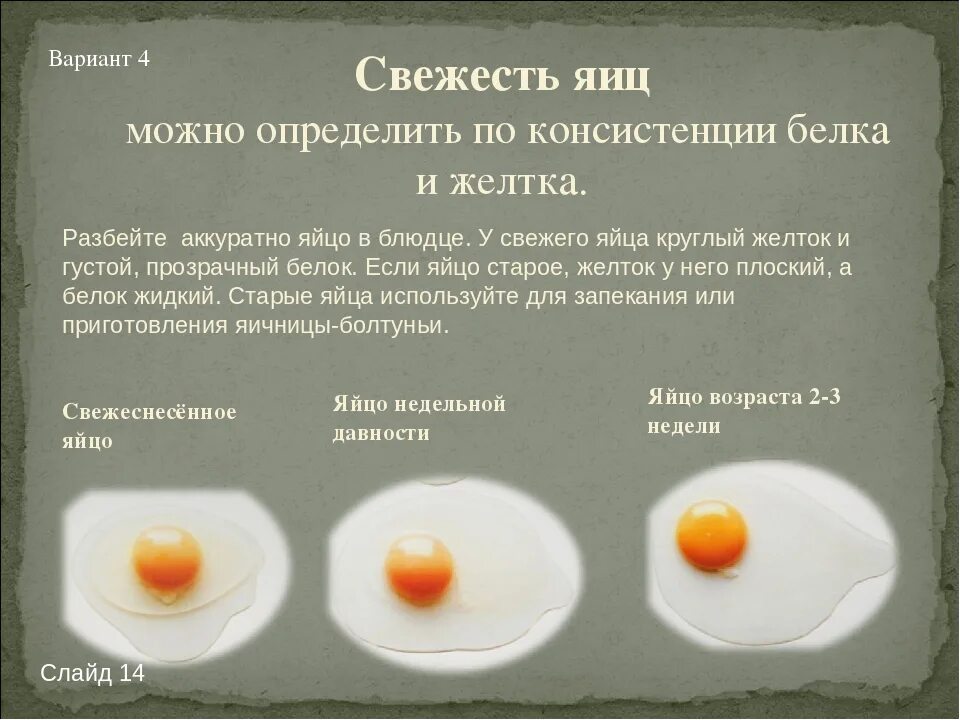 Вариант 4

Свежесть яиц

можно определить по консистенции белка и желтка.

Разбейте аккуратно яйцо в блюдце. У свежего яйца круглый желток и густой, прозрачный белок. Если яйцо старое, желток у него плоский, а белок жидкий. Старые яйца используйте для запекания или приготовления яичницы-болтуньи.

Свежеснесённое яйцо

Яйцо недельной давности

Яйцо возраста 2-3 недели

Слайд 14